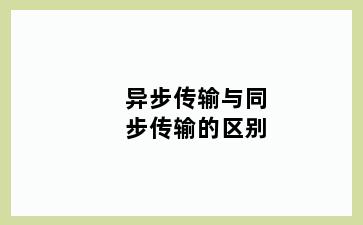 异步传输与同步传输的区别